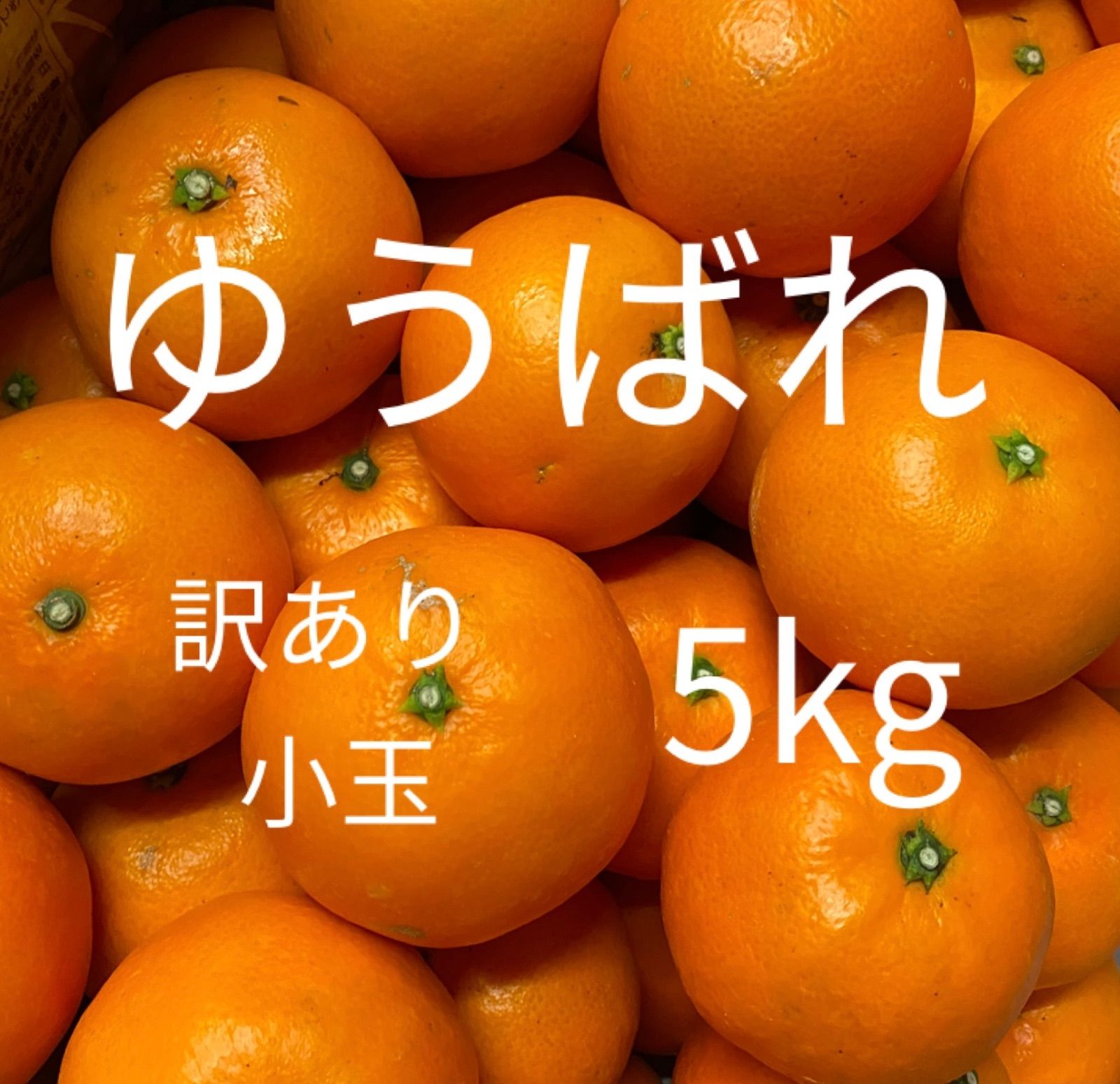 ゆうばれ

訳あり
小玉

5kg